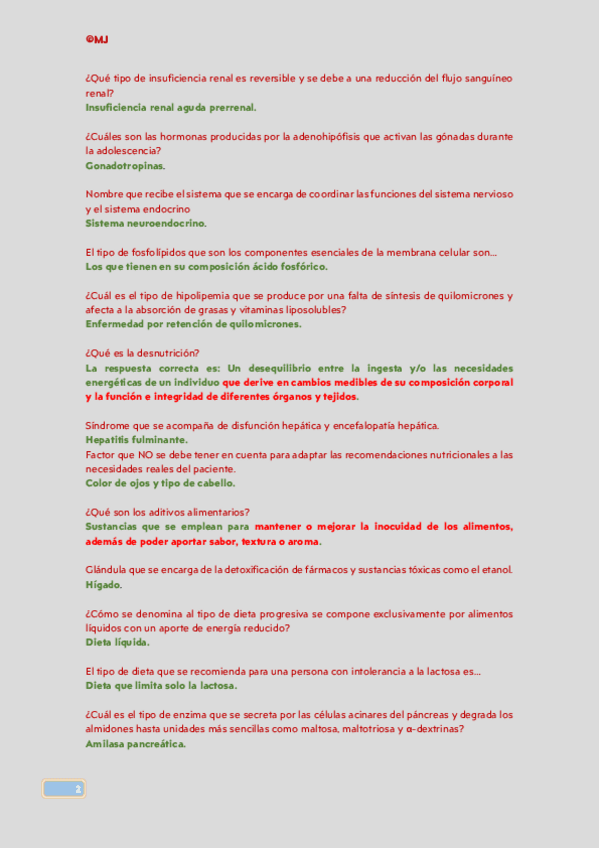 ©MJ

¿Qué tipo de insuficiencia renal es reversible y se debe a una reducción del flujo sanguíneo renal?
Insuficiencia renal aguda prerrenal.

¿Cuáles son las hormonas producidas por la adenohipófisis que activan las gónadas durante la adolescencia?
Gonadotropinas.

Nombre que recibe el sistema que se encarga de coordinar las funciones del sistema nervioso y el sistema endocrino
Sistema neuroendocrino.

El tipo de fosfolípidos que son los componentes esenciales de la membrana celular son…
Los que tienen en su composición ácido fosfórico.

¿Cuál es el tipo de hipolipemia que se produce por una falta de síntesis de quilomicrones y afecta a la absorción de grasas y vitaminas liposolubles?
Enfermedad por retención de quilomicrones.

¿Qué es la desnutrición?
La respuesta correcta es: Un desequilibrio entre la ingesta y/o las necesidades energéticas de un individuo que derive en cambios medibles de su composición corporal y la función e integridad de diferentes órganos y tejidos.

Síndrome que se acompaña de disfunción hepática y encefalopatía hepática.
Hepatitis fulminante.
Factor que NO se debe tener en cuenta para adaptar las recomendaciones nutricionales a las necesidades reales del paciente.
Color de ojos y tipo de cabello.

¿Qué son los aditivos alimentarios?
Sustancias que se emplean para mantener o mejorar la inocuidad de los alimentos, además de poder aportar sabor, textura o aroma.

Glándula que se encarga de la detoxificación de fármacos y sustancias tóxicas como el etanol.
Hígado.

¿Cómo se denomina al tipo de dieta progresiva se compone exclusivamente por alimentos líquidos con un aporte de energía reducido?
Dieta líquida.

El tipo de dieta que se recomienda para una persona con intolerancia a la lactosa es…
Dieta que limita solo la lactosa.

¿Cuál es el tipo de enzima que se secreta por las células acinares del páncreas y degrada los almidones hasta unidades más sencillas como maltosa, maltotriosa y α-dextrinas?
Amilasa pancreática.

2